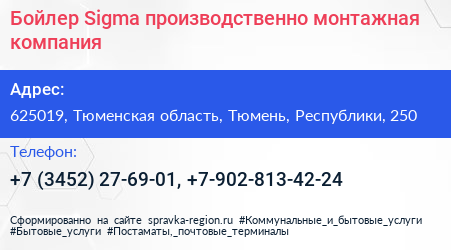 Бойлер Sigma производственно монтажная компания

Адрес:

625019, Тюменская область, Тюмень, Республики, 250

Телефон:

+7 (3452) 27-69-01, +7-902-813-42-24

Сформированно на сайте spravka-region.ru #Коммунальные_и_бытовые_услуги #Бытовые_услуги #Постаматы,_почтовые_терминалы